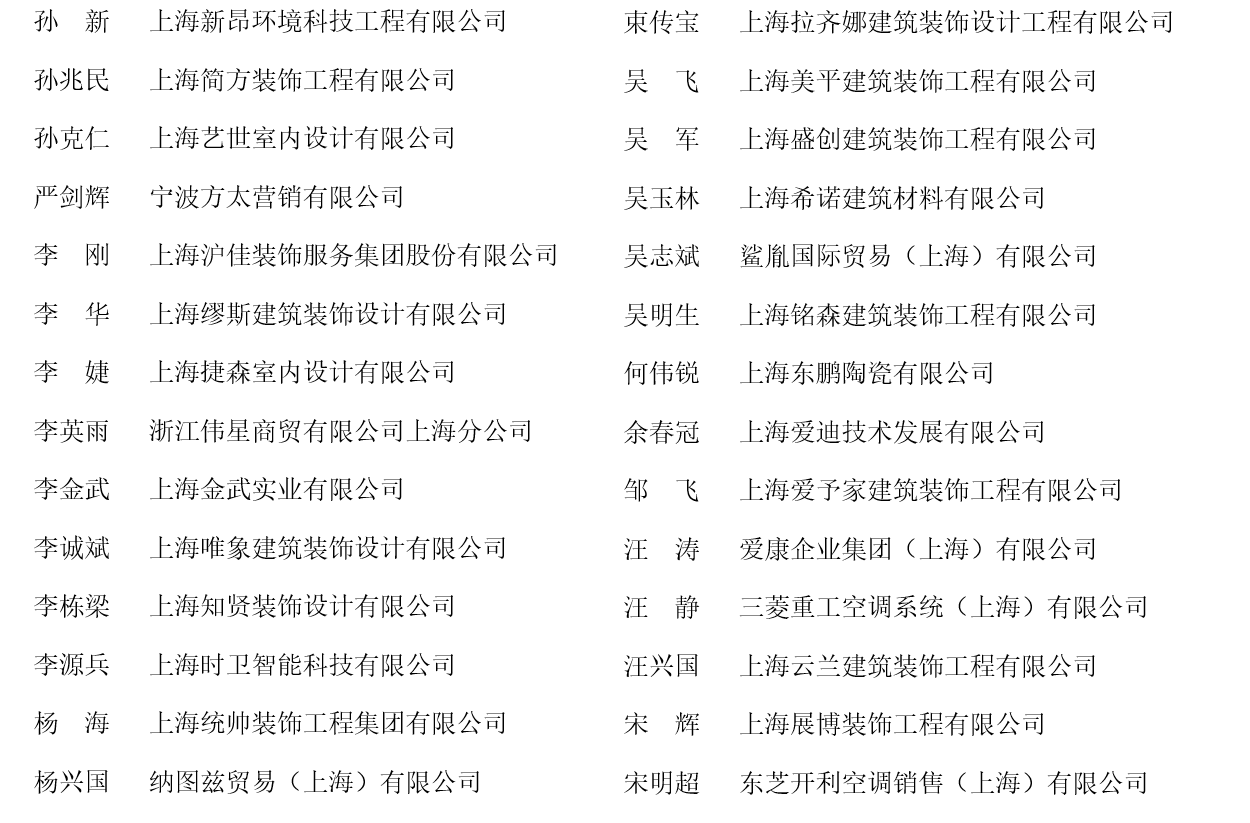 孙　新　上海新昂环境科技工程有限公司
孙兆民　上海简方装饰工程有限公司
孙克仁　上海艺世室内设计有限公司
严剑辉　宁波方太营销有限公司
李　刚　上海沪佳装饰服务集团股份有限公司
李　华　上海缪斯建筑装饰设计有限公司
李　婕　上海捷森室内设计有限公司
李英雨　浙江伟星商贸有限公司上海分公司
李金武　上海金武实业有限公司
李诚斌　上海唯象建筑装饰设计有限公司
李栋梁　上海知贤装饰设计有限公司
李源兵　上海时卫智能科技有限公司
杨　海　上海统帅装饰工程集团有限公司
杨兴国　纳图兹贸易（上海）有限公司

束传宝　上海拉齐娜建筑装饰设计工程有限公司
吴　飞　上海美平建筑装饰工程有限公司
吴　军　上海盛创建筑装饰工程有限公司
吴玉林　上海希诺建筑材料有限公司
吴志斌　鲨胤国际贸易（上海）有限公司
吴明生　上海铭森建筑装饰工程有限公司
何伟锐　上海东鹏陶瓷有限公司
余春冠　上海爱迪技术发展有限公司
邹　飞　上海爱予家建筑装饰工程有限公司
汪　涛　爱康企业集团（上海）有限公司
汪　静　三菱重工空调系统（上海）有限公司
汪兴国　上海云兰建筑装饰工程有限公司
宋　辉　上海展博装饰工程有限公司
宋明超　东芝开利空调销售（上海）有限公司